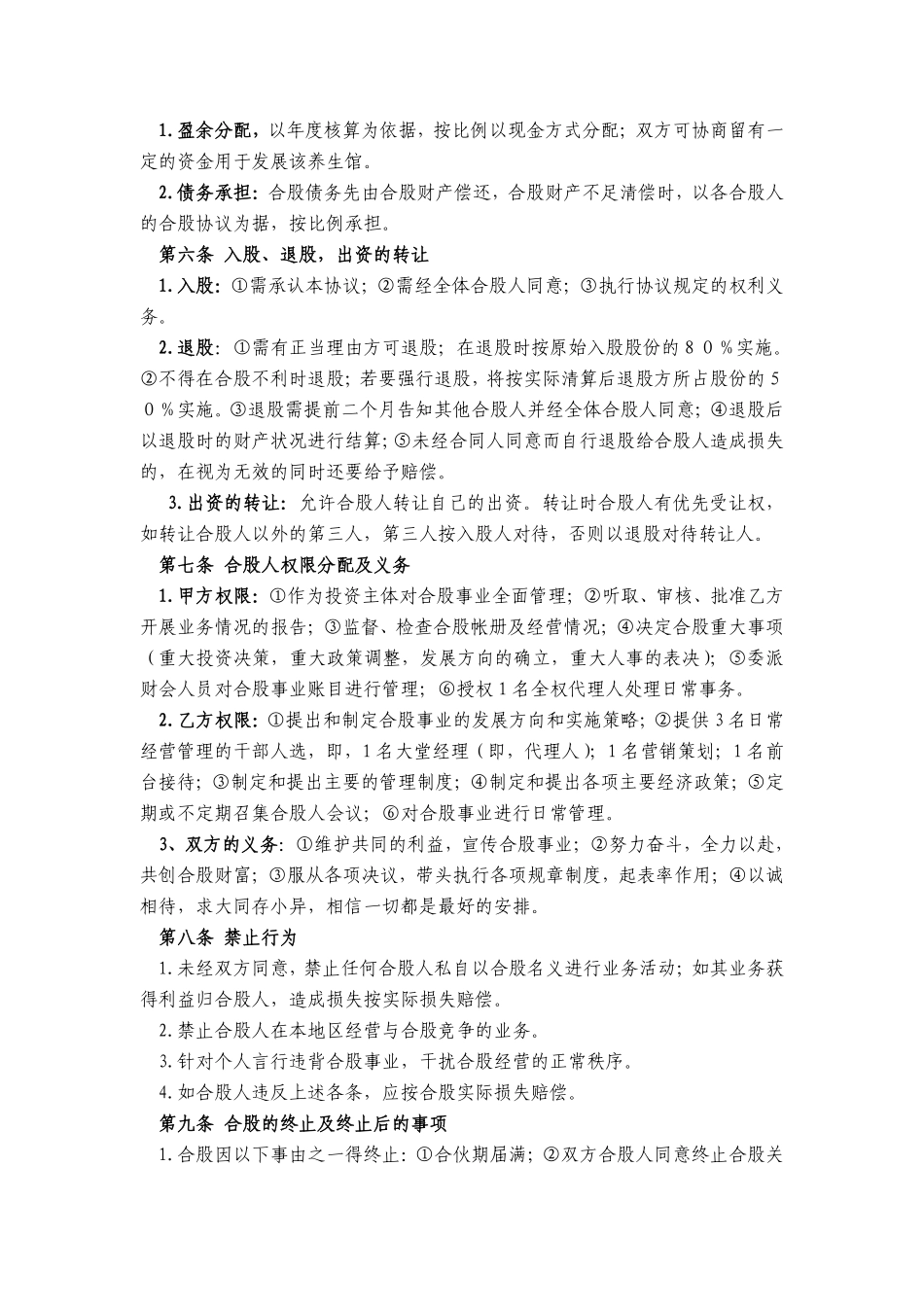 1. 盈余分配，以年度核算为依据，按比例以现金方式分配；双方可协商留有一定的资金用于发展该养生馆。

2. 债务承担：合股债务先由合股财产偿还，合股财产不足清偿时，以各合股人的合股协议为据，按比例承担。

第六条 入股、退股，出资的转让

1. 入股：①需承认本协议；②需经全体合股人同意；③执行协议规定的权利义务。

2. 退股：①需有正当理由方可退股；在退股时按原始入股股份的８０％实施。②不得在合股不利时退股；若要强行退股，将按实际清算后退股方所占股份的５０％实施。③退股需提前二个月告知其他合股人并经全体合股人同意；④退股后以退股时的财产状况进行结算；⑤未经合同人同意而自行退股给合股人造成损失的，在视为无效的同时还要给予赔偿。

3. 出资的转让：允许合股人转让自己的出资。转让时合股人有优先受让权，如转让合股人以外的第三人，第三人按入股人对待，否则以退股对待转让人。

第七条 合股人权限分配及义务

1. 甲方权限：①作为投资主体对合股事业全面管理；②听取、审核、批准乙方开展业务情况的报告；③监督、检查合股帐册及经营情况；④决定合股重大事项（重大投资决策，重大政策调整，发展方向的确立，重大人事的表决）；⑤委派财会人员对合股事业账目进行管理；⑥授权１名全权代理人处理日常事务。

2. 乙方权限：①提出和制定合股事业的发展方向和实施策略；②提供３名日常经营管理的干部人选，即，１名大堂经理（即，代理人）；１名营销策划；１名前台接待；③制定和提出主要的管理制度；④制定和提出各项主要经济政策；⑤定期或不定期召集合股人会议；⑥对合股事业进行日常管理。

3、双方的义务：①维护共同的利益，宣传合股事业；②努力奋斗，全力以赴，共创合股财富；③服从各项决议，带头执行各项规章制度，起表率作用；④以诚相待，求大同存小异，相信一切都是最好的安排。

第八条 禁止行为

1. 未经双方同意，禁止任何合股人私自以合股名义进行业务活动；如其业务获得利益归合股人，造成损失按实际损失赔偿。

2. 禁止合股人在本地区经营与合股竞争的业务。

3. 针对个人言行违背合股事业，干扰合股经营的正常秩序。

4. 如合股人违反上述各条，应按合股实际损失赔偿。

第九条 合股的终止及终止后的事项

1. 合股因以下事由之一得终止：①合伙期届满；②双方合股人同意终止合股关